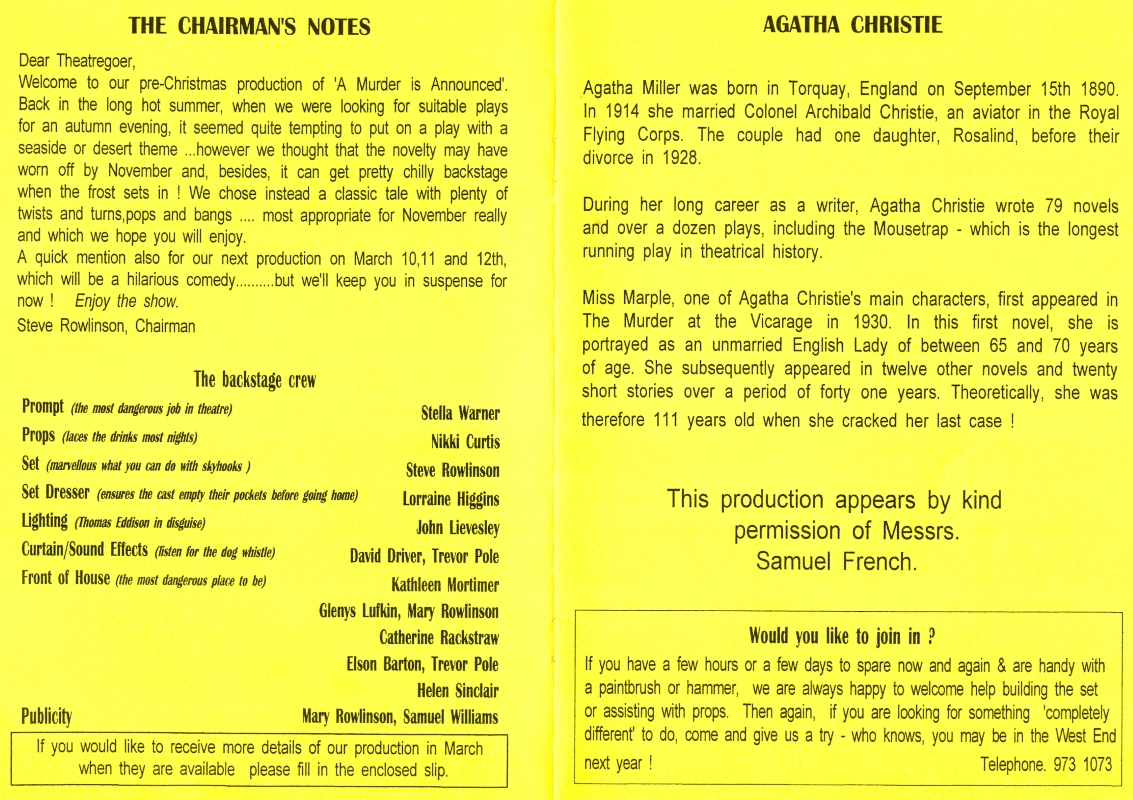 THE CHAIRMAN'S NOTES

Dear Theatregoer,
Welcome to our pre-Christmas production of 'A Murder is Announced'. Back in the long hot summer, when we were looking for suitable plays for an autumn evening, it seemed quite tempting to put on a play with a seaside or desert theme ...however we thought that the novelty may have worn off by November and, besides, it can get pretty chilly backstage when the frost sets in ! We chose instead a classic tale with plenty of twists and turns,pops and bangs .... most appropriate for November really and which we hope you will enjoy.
A quick mention also for our next production on March 10,11 and 12th, which will be a hilarious comedy..........but we'll keep you in suspense for now ! Enjoy the show.
Steve Rowlinson, Chairman

The backstage crew

| | |
|---|---|
| Prompt (the most dangerous job in theatre) | Stella Warner |
| Props (laces the drinks most nights) | Nikki Curtis |
| Set (marvellous what you can do with skyhooks ) | Steve Rowlinson |
| Set Dresser (ensures the cast empty their pockets before going home) | Lorraine Higgins |
| Lighting (Thomas Eddison in disguise) | John Lievesley |
| Curtain/Sound Effects (listen for the dog whistle) | David Driver, Trevor Pole |
| Front of House (the most dangerous place to be) | Kathleen Mortimer |
| | Glenys Lufkin, Mary Rowlinson |
| | Catherine Rackstraw |
| | Elson Barton, Trevor Pole |
| | Helen Sinclair |
| Publicity | Mary Rowlinson, Samuel Williams |

If you would like to receive more details of our production in March when they are available please fill in the enclosed slip.

AGATHA CHRISTIE

Agatha Miller was born in Torquay, England on September 15th 1890. In 1914 she married Colonel Archibald Christie, an aviator in the Royal Flying Corps. The couple had one daughter, Rosalind, before their divorce in 1928.

During her long career as a writer, Agatha Christie wrote 79 novels and over a dozen plays, including the Mousetrap - which is the longest running play in theatrical history.

Miss Marple, one of Agatha Christie's main characters, first appeared in The Murder at the Vicarage in 1930. In this first novel, she is portrayed as an unmarried English Lady of between 65 and 70 years of age. She subsequently appeared in twelve other novels and twenty short stories over a period of forty one years. Theoretically, she was therefore 111 years old when she cracked her last case !

This production appears by kind permission of Messrs. Samuel French.

Would you like to join in ?
If you have a few hours or a few days to spare now and again & are handy with a paintbrush or hammer, we are always happy to welcome help building the set or assisting with props. Then again, if you are looking for something 'completely different' to do, come and give us a try - who knows, you may be in the West End next year ! Telephone. 973 1073